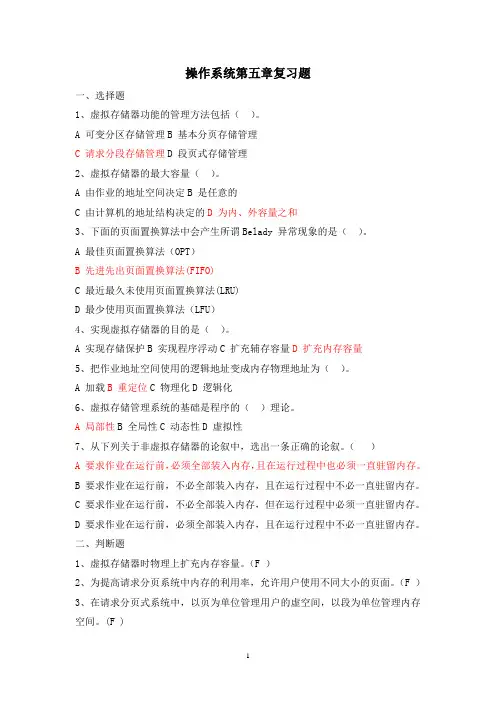 操作系统第五章复习题

一、选择题

1、虚拟存储器功能的管理方法包括（ ）。

A 可变分区存储管理 B 基本分页存储管理

C 请求分段存储管理 D 段页式存储管理

2、虚拟存储器的最大容量（ ）。

A 由作业的地址空间决定 B 是任意的

C 由计算机的地址结构决定的 D 为内、外容量之和

3、下面的页面置换算法中会产生所谓 Belady 异常现象的是（ ）。

A 最佳页面置换算法（OPT）

B 先进先出页面置换算法(FIFO)

C 最近最久未使用页面置换算法(LRU)

D 最少使用页面置换算法（LFU）

4、实现虚拟存储器的目的是（ ）。

A 实现存储保护 B 实现程序浮动 C 扩充辅存容量 D 扩充内存容量

5、把作业地址空间使用的逻辑地址变成内存物理地址为（ ）。

A 加载 B 重定位 C 物理化 D 逻辑化

6、虚拟存储管理系统的基础是程序的（ ）理论。

A 局部性 B 全局性 C 动态性 D 虚拟性

7、从下列关于非虚拟存储器的论叙中，选出一条正确的论叙。（ ）

A 要求作业在运行前，必须全部装入内存，且在运行过程中也必须一直驻留内存。

B 要求作业在运行前，不必全部装入内存，且在运行过程中不必一直驻留内存。

C 要求作业在运行前，不必全部装入内存，但在运行过程中必须一直驻留内存。

D 要求作业在运行前，必须全部装入内存，且在运行过程中不必一直驻留内存。

二、判断题

1、虚拟存储器时物理上扩充内存容量。（F ）

2、为提高请求分页系统中内存的利用率，允许用户使用不同大小的页面。（F ）

3、在请求分页式系统中，以页为单位管理用户的虚空间，以段为单位管理内存空间。（F ）

1